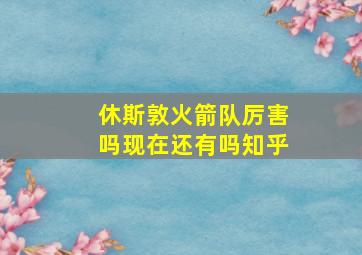 休斯敦火箭队厉害吗现在还有吗知乎